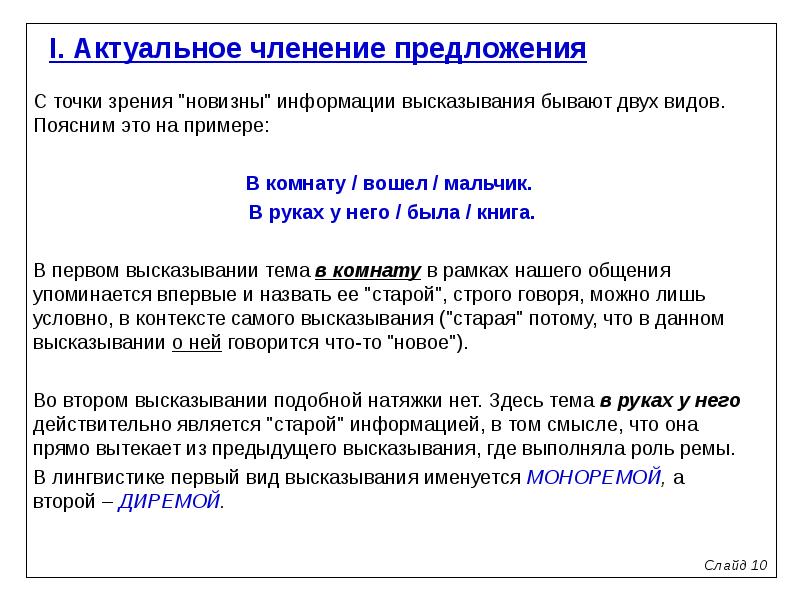 I. Актуальное членение предложения

С точки зрения "новизны" информации высказывания бывают двух видов. Поясним это на примере:

В комнату / вошел / мальчик.
В руках у него / была / книга.

В первом высказывании тема в комнату в рамках нашего общения упоминается впервые и назвать ее "старой", строго говоря, можно лишь условно, в контексте самого высказывания ("старая" потому, что в данном высказывании о ней говорится что-то "новое").

Во втором высказывании подобной натяжки нет. Здесь тема в руках у него действительно является "старой" информацией, в том смысле, что она прямо вытекает из предыдущего высказывания, где выполняла роль ремы.

В лингвистике первый вид высказывания именуется МОНОРЕМОЙ, а второй – ДИРЕМОЙ.

Слайд 10